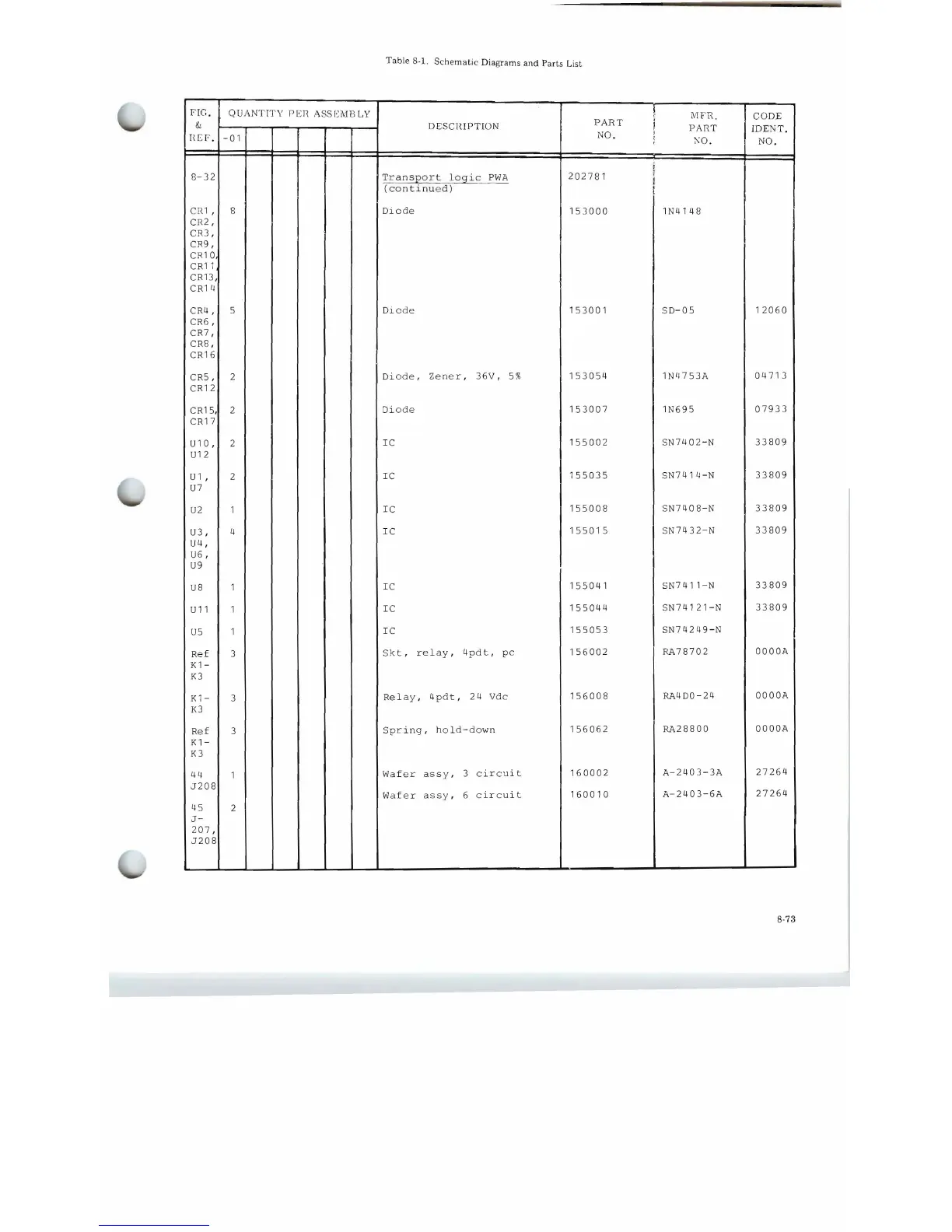 Table 8-1. Schematic Diagrams and Parts List

| FIG. & REF. | QUANTITY PER ASSEMBLY -01 | | | | | | DESCRIPTION | PART NO. | MFR. PART NO. | CODE IDENT. NO. |
|---|---|---|---|---|---|---|---|---|---|---|
| 8-32 | | | | | | | Transport logic PWA (continued) | 202781 | | |
| CR1, CR2, CR3, CR9, CR10, CR11, CR13, CR14 | 8 | | | | | | Diode | 153000 | 1N4148 | |
| CR4, CR6, CR7, CR8, CR16 | 5 | | | | | | Diode | 153001 | SD-05 | 12060 |
| CR5, CR12 | 2 | | | | | | Diode, Zener, 36V, 5% | 153054 | 1N4753A | 04713 |
| CR15, CR17 | 2 | | | | | | Diode | 153007 | 1N695 | 07933 |
| U10, U12 | 2 | | | | | | IC | 155002 | SN7402-N | 33809 |
| U1, U7 | 2 | | | | | | IC | 155035 | SN7414-N | 33809 |
| U2 | 1 | | | | | | IC | 155008 | SN7408-N | 33809 |
| U3, U4, U6, U9 | 4 | | | | | | IC | 155015 | SN7432-N | 33809 |
| U8 | 1 | | | | | | IC | 155041 | SN7411-N | 33809 |
| U11 | 1 | | | | | | IC | 155044 | SN74121-N | 33809 |
| U5 | 1 | | | | | | IC | 155053 | SN74249-N | |
| Ref K1-K3 | 3 | | | | | | Skt, relay, 4pdt, pc | 156002 | RA78702 | 0000A |
| K1-K3 | 3 | | | | | | Relay, 4pdt, 24 Vdc | 156008 | RA4D0-24 | 0000A |
| Ref K1-K3 | 3 | | | | | | Spring, hold-down | 156062 | RA28800 | 0000A |
| 44 J208 | 1 | | | | | | Wafer assy, 3 circuit | 160002 | A-2403-3A | 27264 |
| 45 J-207, J208 | 2 | | | | | | Wafer assy, 6 circuit | 160010 | A-2403-6A | 27264 |

8-73